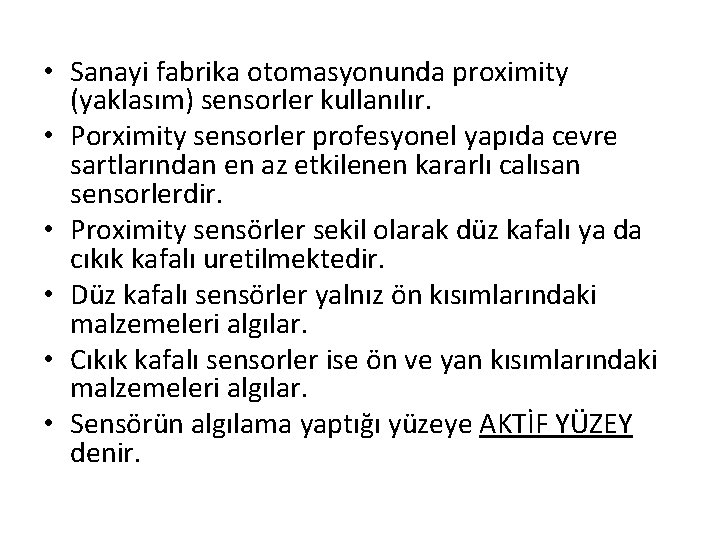 • Sanayi fabrika otomasyonunda proximity (yaklasım) sensorler kullanılır.
• Porximity sensorler profesyonel yapıda cevre sartlarından en az etkilenen kararlı calısan sensorlerdir.
• Proximity sensörler sekil olarak düz kafalı ya da cıkık kafalı uretilmektedir.
• Düz kafalı sensörler yalnız ön kısımlarındaki malzemeleri algılar.
• Cıkık kafalı sensorler ise ön ve yan kısımlarındaki malzemeleri algılar.
• Sensörün algılama yaptığı yüzeye AKTİF YÜZEY denir.